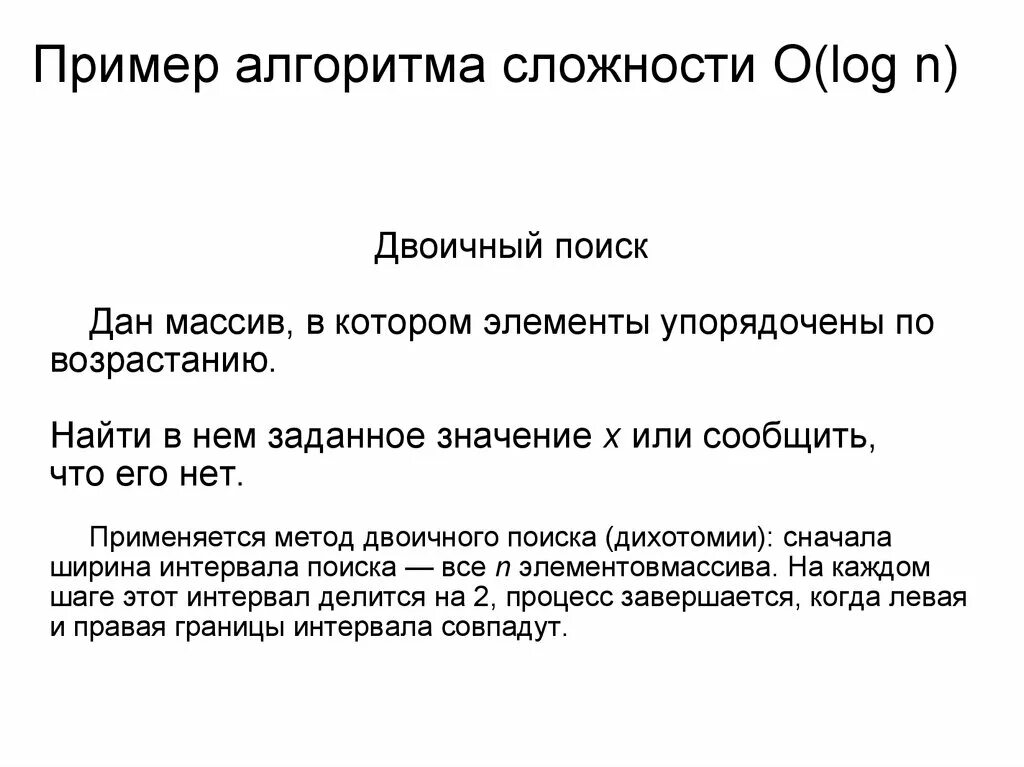 Пример алгоритма сложности O(log n)

Двоичный поиск

Дан массив, в котором элементы упорядочены по возрастанию.

Найти в нем заданное значение $x$ или сообщить, что его нет.

Применяется метод двоичного поиска (дихотомии): сначала ширина интервала поиска — все $n$ элементовмассива. На каждом шаге этот интервал делится на 2, процесс завершается, когда левая и правая границы интервала совпадут.